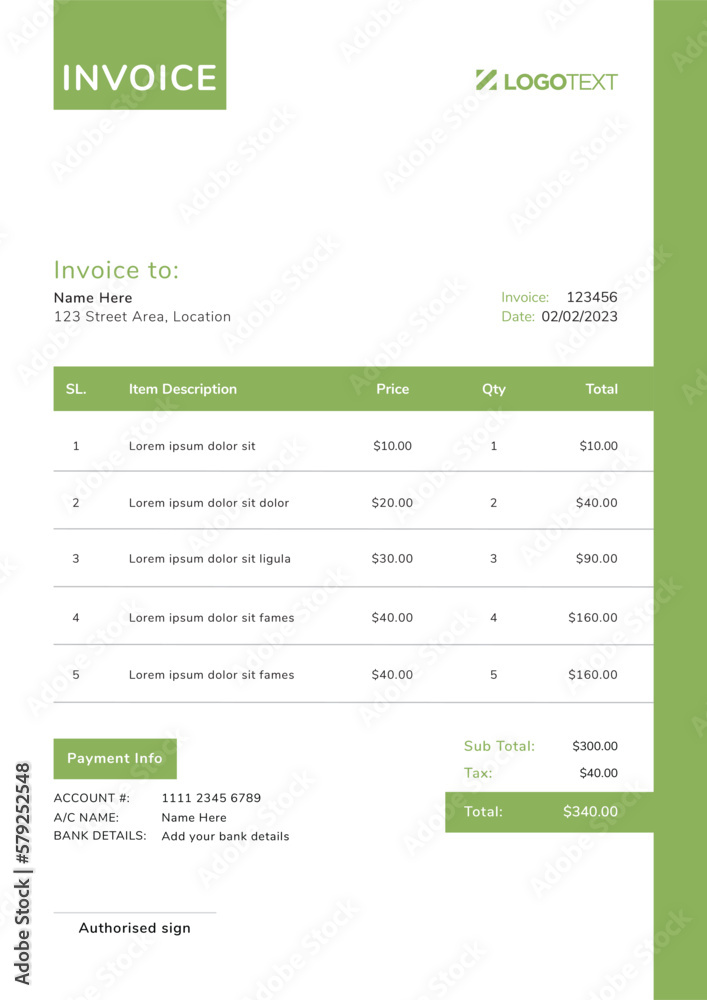 INVOICE

LOGOTEXT

Invoice to:
Name Here
123 Street Area, Location

Invoice: 123456
Date: 02/02/2023

| SL. | Item Description | Price | Qty | Total |
|---|---|---|---|---|
| 1 | Lorem ipsum dolor sit | $10.00 | 1 | $10.00 |
| 2 | Lorem ipsum dolor sit dolor | $20.00 | 2 | $40.00 |
| 3 | Lorem ipsum dolor sit ligula | $30.00 | 3 | $90.00 |
| 4 | Lorem ipsum dolor sit fames | $40.00 | 4 | $160.00 |
| 5 | Lorem ipsum dolor sit fames | $40.00 | 5 | $160.00 |

Payment Info
ACCOUNT #: 1111 2345 6789
A/C NAME: Name Here
BANK DETAILS: Add your bank details

Sub Total: $300.00
Tax: $40.00
Total: $340.00

Authorised sign

Adobe Stock | #579252548